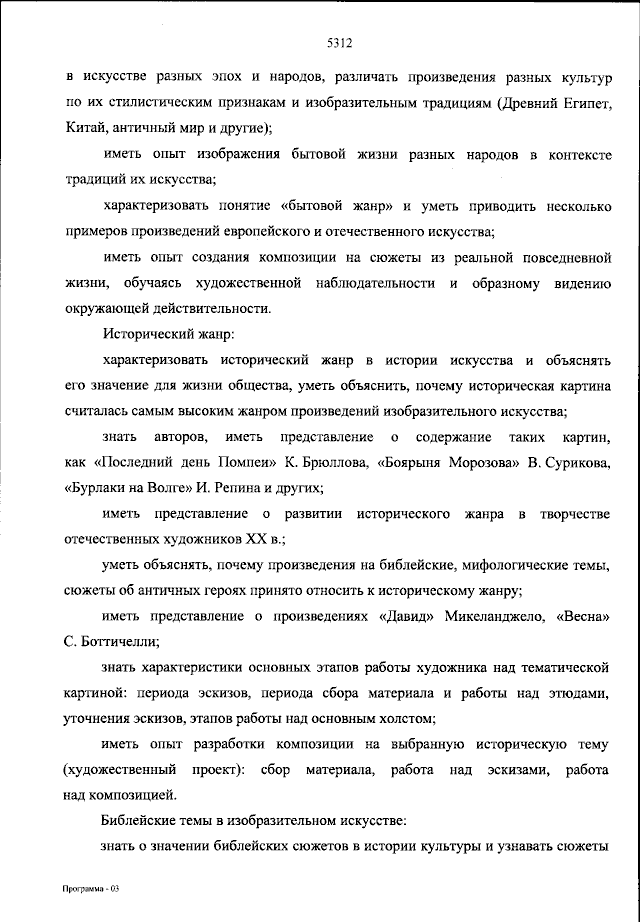 5312

в искусстве разных эпох и народов, различать произведения разных культур по их стилистическим признакам и изобразительным традициям (Древний Египет, Китай, античный мир и другие);

иметь опыт изображения бытовой жизни разных народов в контексте традиций их искусства;

характеризовать понятие «бытовой жанр» и уметь приводить несколько примеров произведений европейского и отечественного искусства;

иметь опыт создания композиции на сюжеты из реальной повседневной жизни, обучаясь художественной наблюдательности и образному видению окружающей действительности.

Исторический жанр:

характеризовать исторический жанр в истории искусства и объяснять его значение для жизни общества, уметь объяснить, почему историческая картина считалась самым высоким жанром произведений изобразительного искусства;

знать авторов, иметь представление о содержание таких картин, как «Последний день Помпеи» К. Брюллова, «Боярыня Морозова» В. Сурикова, «Бурлаки на Волге» И. Репина и других;

иметь представление о развитии исторического жанра в творчестве отечественных художников XX в.;

уметь объяснять, почему произведения на библейские, мифологические темы, сюжеты об античных героях принято относить к историческому жанру;

иметь представление о произведениях «Давид» Микеланджело, «Весна» С. Боттичелли;

знать характеристики основных этапов работы художника над тематической картиной: периода эскизов, периода сбора материала и работы над этюдами, уточнения эскизов, этапов работы над основным холстом;

иметь опыт разработки композиции на выбранную историческую тему (художественный проект): сбор материала, работа над эскизами, работа над композицией.

Библейские темы в изобразительном искусстве:

знать о значении библейских сюжетов в истории культуры и узнавать сюжеты

Программа - 03